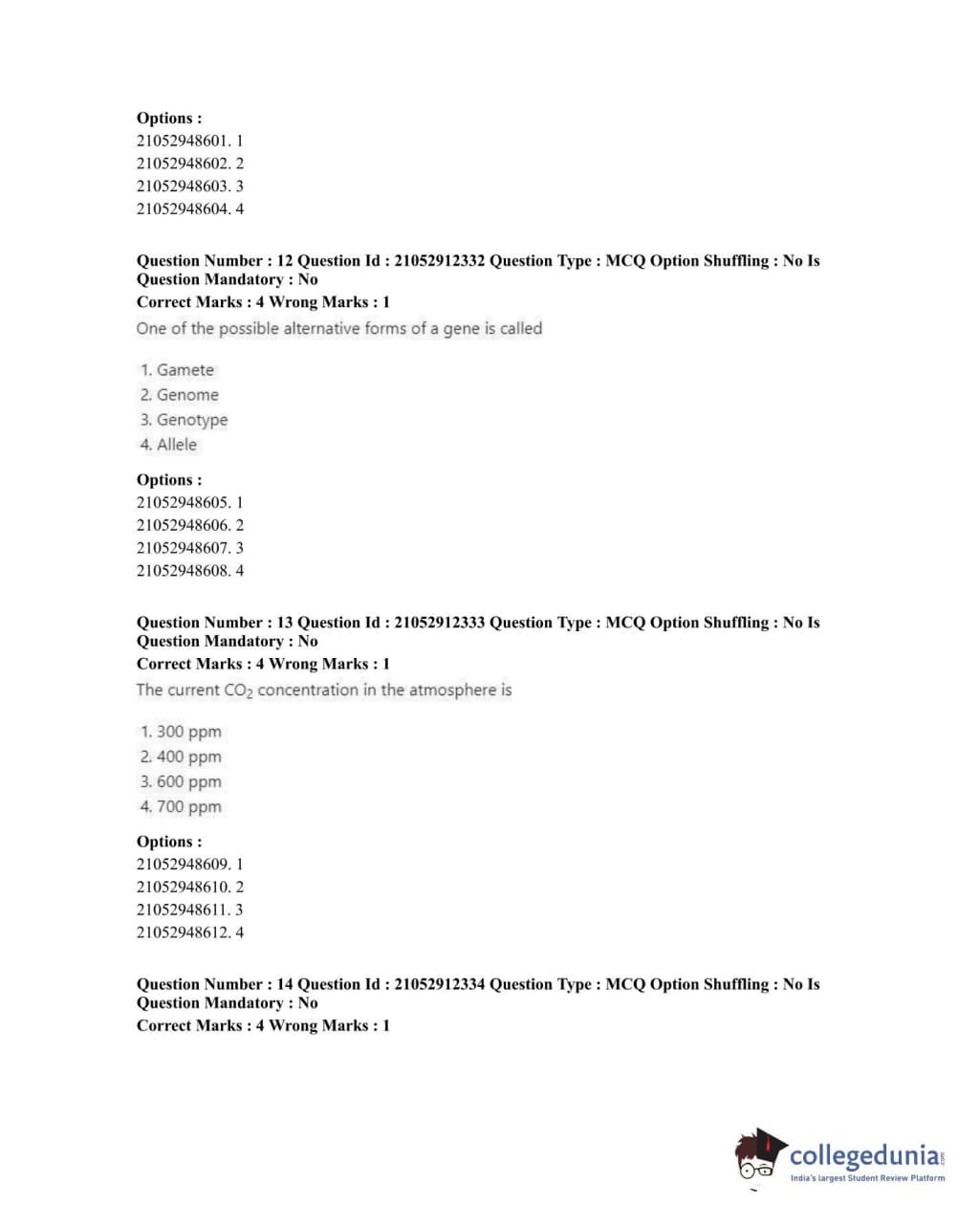 Options :
21052948601. 1
21052948602. 2
21052948603. 3
21052948604. 4

Question Number : 12 Question Id : 21052912332 Question Type : MCQ Option Shuffling : No Is Question Mandatory : No
Correct Marks : 4 Wrong Marks : 1
One of the possible alternative forms of a gene is called

1. Gamete
2. Genome
3. Genotype
4. Allele

Options :
21052948605. 1
21052948606. 2
21052948607. 3
21052948608. 4

Question Number : 13 Question Id : 21052912333 Question Type : MCQ Option Shuffling : No Is Question Mandatory : No
Correct Marks : 4 Wrong Marks : 1
The current $CO_2$ concentration in the atmosphere is

1. 300 ppm
2. 400 ppm
3. 600 ppm
4. 700 ppm

Options :
21052948609. 1
21052948610. 2
21052948611. 3
21052948612. 4

Question Number : 14 Question Id : 21052912334 Question Type : MCQ Option Shuffling : No Is Question Mandatory : No
Correct Marks : 4 Wrong Marks : 1

collegedunia.com
India's largest Student Review Platform